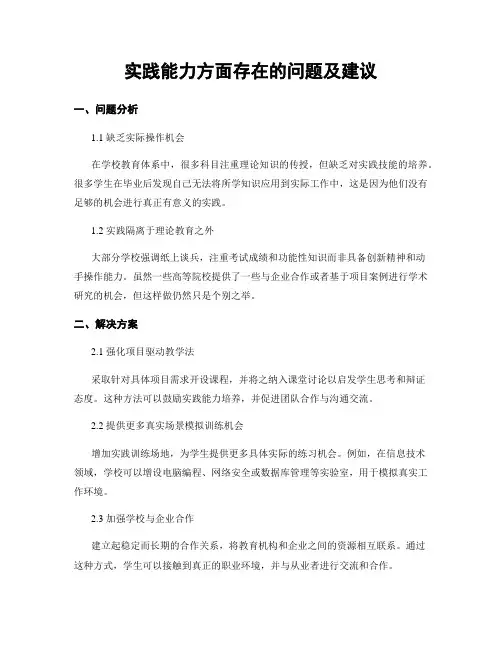 实践能力方面存在的问题及建议

一、问题分析

1.1 缺乏实际操作机会

在学校教育体系中，很多科目注重理论知识的传授，但缺乏对实践技能的培养。很多学生在毕业后发现自己无法将所学知识应用到实际工作中，这是因为他们没有足够的机会进行真正有意义的实践。

1.2 实践隔离于理论教育之外

大部分学校强调纸上谈兵，注重考试成绩和功能性知识而非具备创新精神和动手操作能力。虽然一些高等院校提供了一些与企业合作或者基于项目案例进行学术研究的机会，但这样做仍然只是个别之举。

二、解决方案

2.1 强化项目驱动教学法

采取针对具体项目需求开设课程，并将之纳入课堂讨论以启发学生思考和辩证态度。这种方法可以鼓励实践能力培养，并促进团队合作与沟通交流。

2.2 提供更多真实场景模拟训练机会

增加实践训练场地，为学生提供更多具体实际的练习机会。例如，在信息技术领域，学校可以增设电脑编程、网络安全或数据库管理等实验室，用于模拟真实工作环境。

2.3 加强学校与企业合作

建立起稳定而长期的合作关系，将教育机构和企业之间的资源相互联系。通过这种方式，学生可以接触到真正的职业环境，并与从业者进行交流和合作。